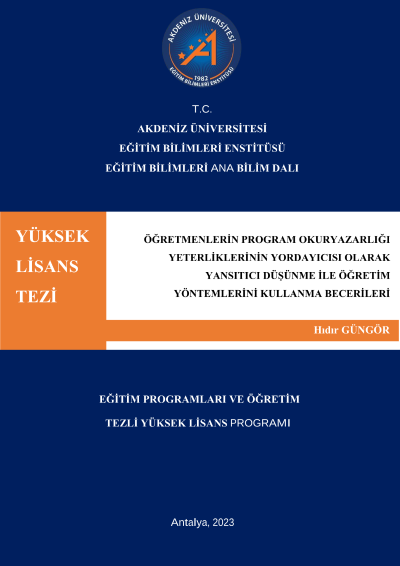 AKDENİZ ÜNİVERSİTESİ
1982
EĞİTİM BİLİMLERİ ENSTİTÜSÜ

T.C.
AKDENİZ ÜNİVERSİTESİ
EĞİTİM BİLİMLERİ ENSTİTÜSÜ
EĞİTİM BİLİMLERİ ANA BİLİM DALI

YÜKSEK LİSANS TEZİ

ÖĞRETMENLERİN PROGRAM OKURYAZARLIĞI YETERLİKLERİNİN YORDAYICISI OLARAK YANSITICI DÜŞÜNME İLE ÖĞRETİM YÖNTEMLERİNİ KULLANMA BECERİLERİ

Hıdır GÜNGÖR

EĞİTİM PROGRAMLARI VE ÖĞRETİM
TEZLİ YÜKSEK LİSANS PROGRAMI

Antalya, 2023